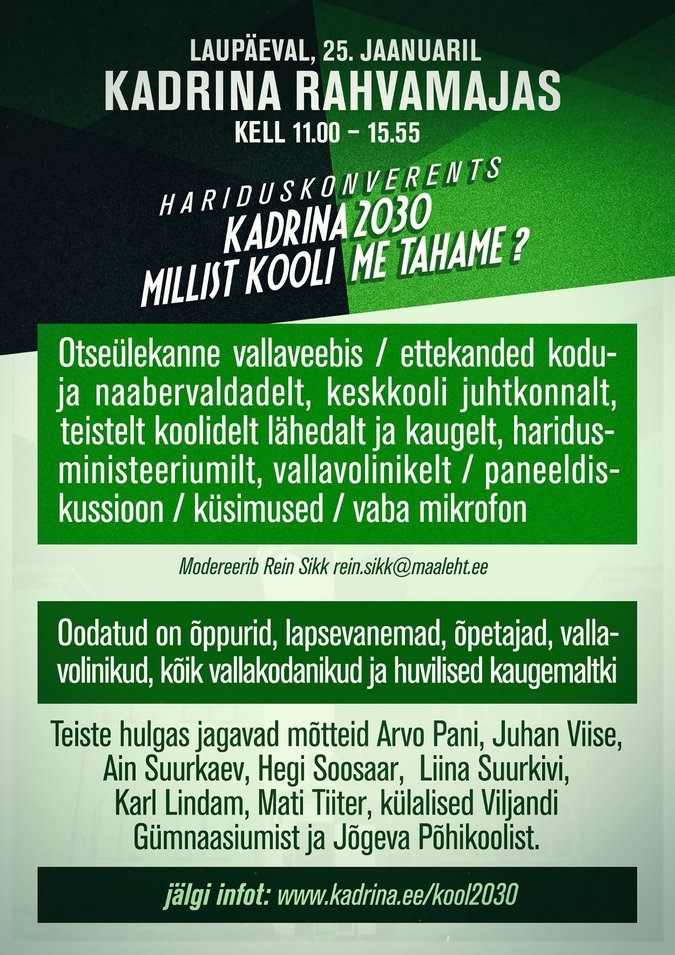 LAUPÄEVAL, 25. JAANUARIL
KADRINA RAHVAMAJAS
KELL 11.00 – 15.55

HARIDUSKONVERENTS
KADRINA 2030
MILLIST KOOLI ME TAHAME ?

Otseülekanne vallaveebis / ettekanded kodu- ja naabervaldadelt, keskkooli juhtkonnalt, teistelt koolidelt lähedalt ja kaugelt, haridusministeeriumilt, vallavolinikelt / paneeldiskussioon / küsimused / vaba mikrofon

Modereerib Rein Sikk rein.sikk@maaleht.ee

Oodatud on õppurid, lapsevanemad, õpetajad, vallavolinikud, kõik vallakodanikud ja huvilised kaugemaltki

Teiste hulgas jagavad mõtteid Arvo Pani, Juhan Viise, Ain Suurkaev, Hegi Soosaar, Liina Suurkivi, Karl Lindam, Mati Tiiter, külalised Viljandi Gümnaasiumist ja Jõgeva Põhikoolist.

jälgi infot: www.kadrina.ee/kool2030